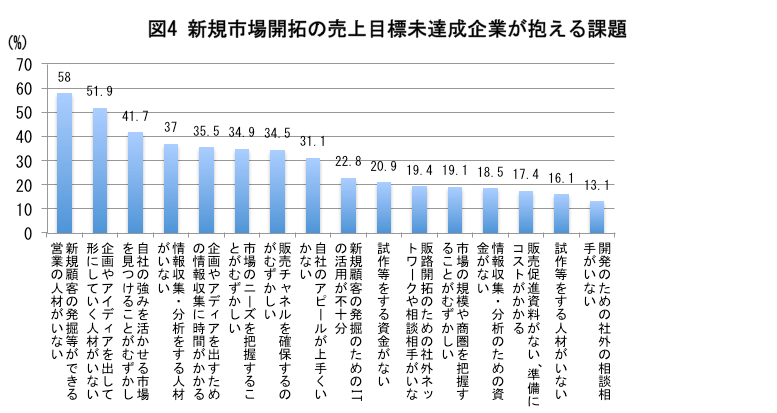 図4 新規市場開拓の売上目標未達成企業が抱える課題

(%)

70
60
50
40
30
20
10
0

58
51.9
41.7
37
35.5
34.9
34.5
31.1
22.8
20.9
19.4
19.1
18.5
17.4
16.1
13.1

新規顧客の発掘等ができる営業の人材がいない
企画やアイディアを出して形にしていく人材がいない
自社の強みを活かせる市場を見つけることがむずかし
情報収集・分析をする人材がいない
企画やアディアを出すための情報収集に時間がかかる
市場のニーズを把握することがむずかしい
販売チャネルを確保するのがむずかしい
自社のアピールが上手くいかない
新規顧客の発掘のためのITの活用が不十分
試作等をする資金がない
販路開拓のための社外ネットワークや相談相手がいな
市場の規模や商圏を把握することがむずかしい
情報収集・分析のための資金がない
販売促進資料がない、準備にコストがかかる
試作等をする人材がいない
開発のための社外の相談相手がいない